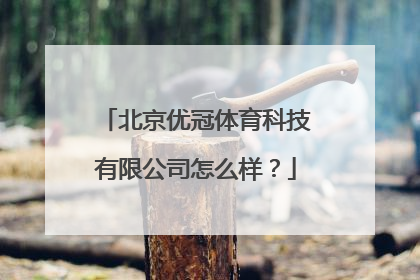 「北京优冠体育科技有限公司怎么样？」